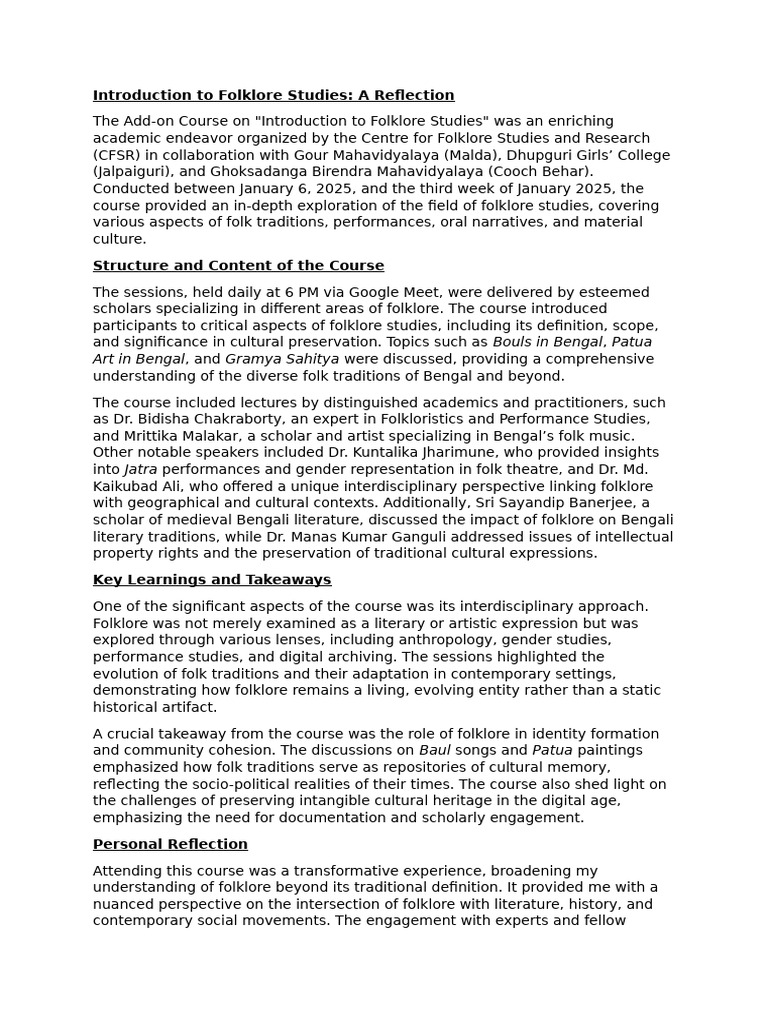 Introduction to Folklore Studies: A Reflection

The Add-on Course on "Introduction to Folklore Studies" was an enriching academic endeavor organized by the Centre for Folklore Studies and Research (CFSR) in collaboration with Gour Mahavidyalaya (Malda), Dhupguri Girls' College (Jalpaiguri), and Ghoksadanga Birendra Mahavidyalaya (Cooch Behar). Conducted between January 6, 2025, and the third week of January 2025, the course provided an in-depth exploration of the field of folklore studies, covering various aspects of folk traditions, performances, oral narratives, and material culture.

Structure and Content of the Course

The sessions, held daily at 6 PM via Google Meet, were delivered by esteemed scholars specializing in different areas of folklore. The course introduced participants to critical aspects of folklore studies, including its definition, scope, and significance in cultural preservation. Topics such as Bouls in Bengal, Patua Art in Bengal, and Gramya Sahitya were discussed, providing a comprehensive understanding of the diverse folk traditions of Bengal and beyond.

The course included lectures by distinguished academics and practitioners, such as Dr. Bidisha Chakraborty, an expert in Folkloristics and Performance Studies, and Mrittika Malakar, a scholar and artist specializing in Bengal's folk music. Other notable speakers included Dr. Kuntalika Jharimune, who provided insights into Jatra performances and gender representation in folk theatre, and Dr. Md. Kaikubad Ali, who offered a unique interdisciplinary perspective linking folklore with geographical and cultural contexts. Additionally, Sri Sayandip Banerjee, a scholar of medieval Bengali literature, discussed the impact of folklore on Bengali literary traditions, while Dr. Manas Kumar Ganguli addressed issues of intellectual property rights and the preservation of traditional cultural expressions.

Key Learnings and Takeaways

One of the significant aspects of the course was its interdisciplinary approach. Folklore was not merely examined as a literary or artistic expression but was explored through various lenses, including anthropology, gender studies, performance studies, and digital archiving. The sessions highlighted the evolution of folk traditions and their adaptation in contemporary settings, demonstrating how folklore remains a living, evolving entity rather than a static historical artifact.

A crucial takeaway from the course was the role of folklore in identity formation and community cohesion. The discussions on Baul songs and Patua paintings emphasized how folk traditions serve as repositories of cultural memory, reflecting the socio-political realities of their times. The course also shed light on the challenges of preserving intangible cultural heritage in the digital age, emphasizing the need for documentation and scholarly engagement.

Personal Reflection

Attending this course was a transformative experience, broadening my understanding of folklore beyond its traditional definition. It provided me with a nuanced perspective on the intersection of folklore with literature, history, and contemporary social movements. The engagement with experts and fellow